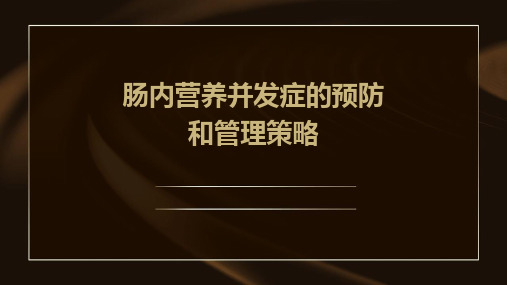 肠内营养并发症的预防和管理策略